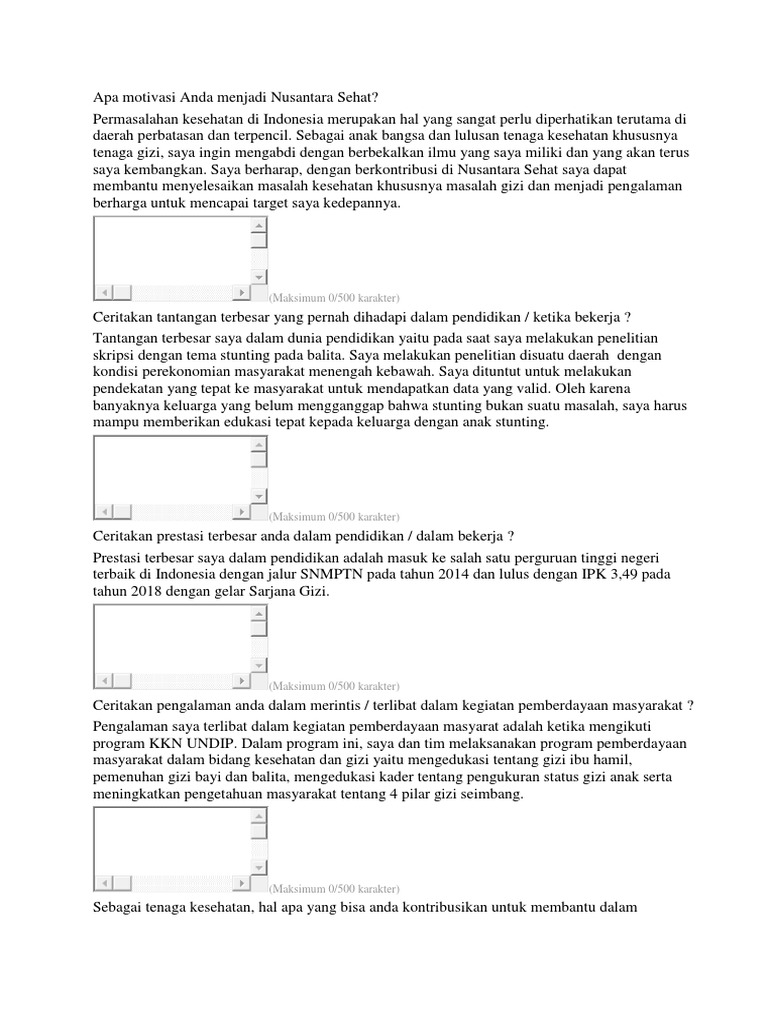 Apa motivasi Anda menjadi Nusantara Sehat?

Permasalahan kesehatan di Indonesia merupakan hal yang sangat perlu diperhatikan terutama di daerah perbatasan dan terpencil. Sebagai anak bangsa dan lulusan tenaga kesehatan khususnya tenaga gizi, saya ingin mengabdi dengan berbekalkan ilmu yang saya miliki dan yang akan terus saya kembangkan. Saya berharap, dengan berkontribusi di Nusantara Sehat saya dapat membantu menyelesaikan masalah kesehatan khususnya masalah gizi dan menjadi pengalaman berharga untuk mencapai target saya kedepannya.

(Maksimum 0/500 karakter)

Ceritakan tantangan terbesar yang pernah dihadapi dalam pendidikan / ketika bekerja ?

Tantangan terbesar saya dalam dunia pendidikan yaitu pada saat saya melakukan penelitian skripsi dengan tema stunting pada balita. Saya melakukan penelitian disuatu daerah dengan kondisi perekonomian masyarakat menengah kebawah. Saya dituntut untuk melakukan pendekatan yang tepat ke masyarakat untuk mendapatkan data yang valid. Oleh karena banyaknya keluarga yang belum mengganggap bahwa stunting bukan suatu masalah, saya harus mampu memberikan edukasi tepat kepada keluarga dengan anak stunting.

(Maksimum 0/500 karakter)

Ceritakan prestasi terbesar anda dalam pendidikan / dalam bekerja ?

Prestasi terbesar saya dalam pendidikan adalah masuk ke salah satu perguruan tinggi negeri terbaik di Indonesia dengan jalur SNMPTN pada tahun 2014 dan lulus dengan IPK 3,49 pada tahun 2018 dengan gelar Sarjana Gizi.

(Maksimum 0/500 karakter)

Ceritakan pengalaman anda dalam merintis / terlibat dalam kegiatan pemberdayaan masyarakat ?

Pengalaman saya terlibat dalam kegiatan pemberdayaan masyarat adalah ketika mengikuti program KKN UNDIP. Dalam program ini, saya dan tim melaksanakan program pemberdayaan masyarakat dalam bidang kesehatan dan gizi yaitu mengedukasi tentang gizi ibu hamil, pemenuhan gizi bayi dan balita, mengedukasi kader tentang pengukuran status gizi anak serta meningkatkan pengetahuan masyarakat tentang 4 pilar gizi seimbang.

(Maksimum 0/500 karakter)

Sebagai tenaga kesehatan, hal apa yang bisa anda kontribusikan untuk membantu dalam